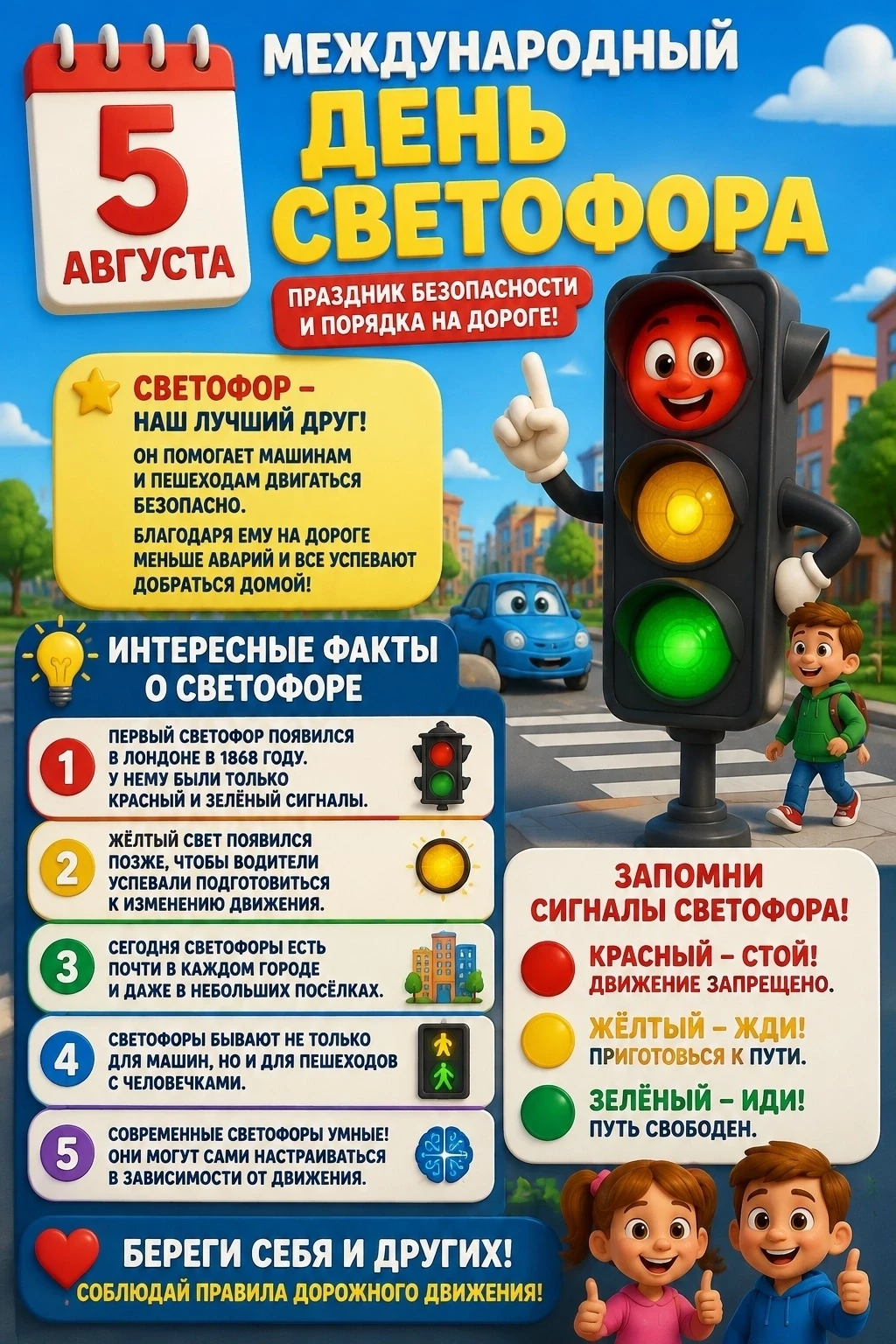 5
АВГУСТА

МЕЖДУНАРОДНЫЙ
ДЕНЬ СВЕТОФОРА

ПРАЗДНИК БЕЗОПАСНОСТИ И ПОРЯДКА НА ДОРОГЕ!

СВЕТОФОР – НАШ ЛУЧШИЙ ДРУГ!

ОН ПОМОГАЕТ МАШИНАМ И ПЕШЕХОДАМ ДВИГАТЬСЯ БЕЗОПАСНО.

БЛАГОДАРЯ ЕМУ НА ДОРОГЕ МЕНЬШЕ АВАРИЙ И ВСЕ УСПЕВАЮТ ДОБРАТЬСЯ ДОМОЙ!

ИНТЕРЕСНЫЕ ФАКТЫ О СВЕТОФОРЕ

1 ПЕРВЫЙ СВЕТОФОР ПОЯВИЛСЯ В ЛОНДОНЕ В 1868 ГОДУ. У НЕМУ БЫЛИ ТОЛЬКО КРАСНЫЙ И ЗЕЛЁНЫЙ СИГНАЛЫ.

2 ЖЁЛТЫЙ СВЕТ ПОЯВИЛСЯ ПОЗЖЕ, ЧТОБЫ ВОДИТЕЛИ УСПЕВАЛИ ПОДГОТОВИТЬСЯ К ИЗМЕНЕНИЮ ДВИЖЕНИЯ.

3 СЕГОДНЯ СВЕТОФОРЫ ЕСТЬ ПОЧТИ В КАЖДОМ ГОРОДЕ И ДАЖЕ В НЕБОЛЬШИХ ПОСЁЛКАХ.

4 СВЕТОФОРЫ БЫВАЮТ НЕ ТОЛЬКО ДЛЯ МАШИН, НО И ДЛЯ ПЕШЕХОДОВ С ЧЕЛОВЕЧКАМИ.

5 СОВРЕМЕННЫЕ СВЕТОФОРЫ УМНЫЕ! ОНИ МОГУТ САМИ НАСТРАИВАТЬСЯ В ЗАВИСИМОСТИ ОТ ДВИЖЕНИЯ.

ЗАПОМНИ СИГНАЛЫ СВЕТОФОРА!

КРАСНЫЙ – СТОЙ!
ДВИЖЕНИЕ ЗАПРЕЩЕНО.

ЖЁЛТЫЙ – ЖДИ!
ПРИГОТОВЬСЯ К ПУТИ.

ЗЕЛЁНЫЙ – ИДИ!
ПУТЬ СВОБОДЕН.

БЕРЕГИ СЕБЯ И ДРУГИХ!
СОБЛЮДАЙ ПРАВИЛА ДОРОЖНОГО ДВИЖЕНИЯ!